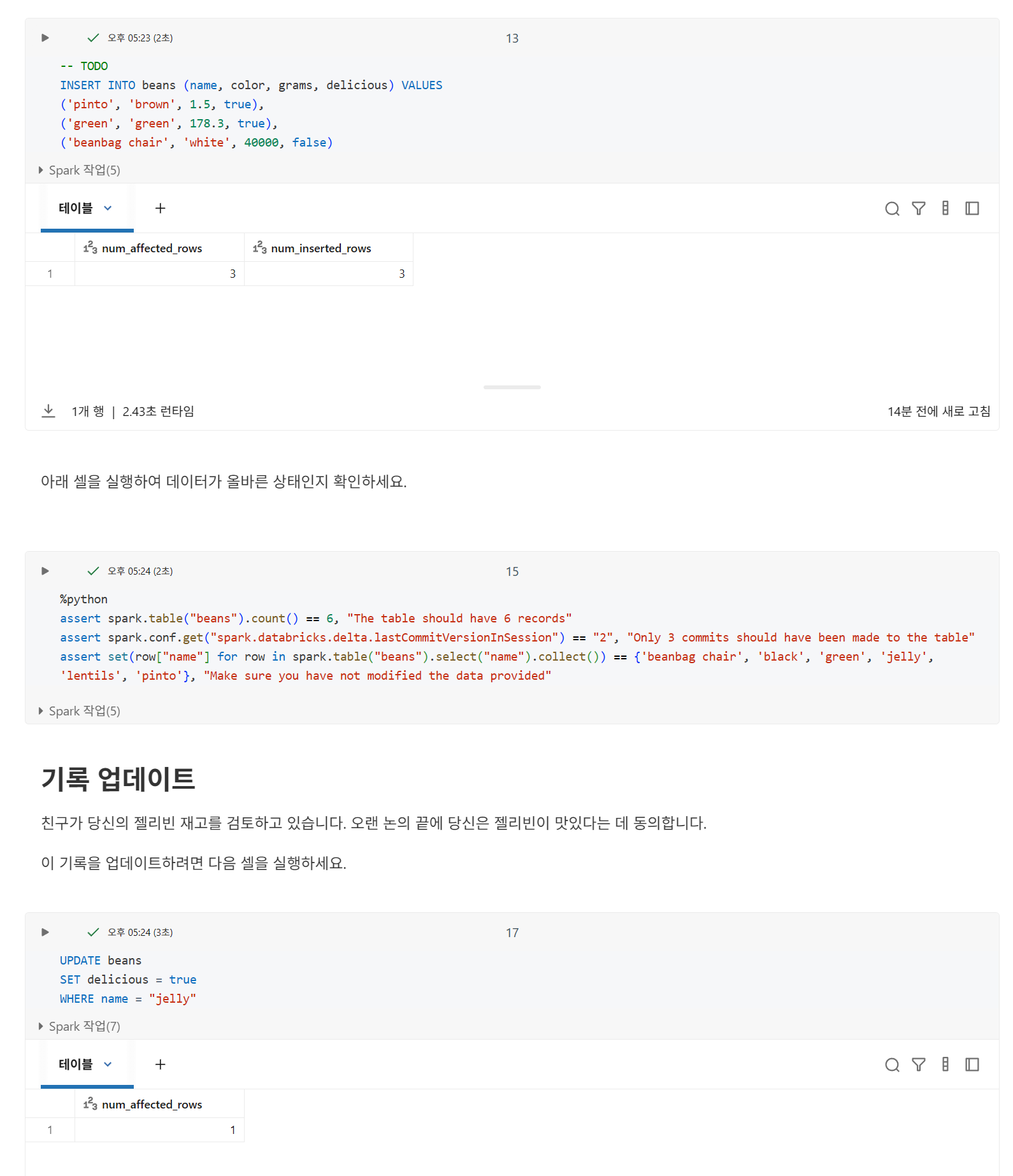 오후 05:23 (2초)

13

-- TODO
INSERT INTO beans (name, color, grams, delicious) VALUES
('pinto', 'brown', 1.5, true),
('green', 'green', 178.3, true),
('beanbag chair', 'white', 40000, false)

Spark 작업(5)

테이블 +

| | num_affected_rows | num_inserted_rows |
|---|---|---|
| 1 | 3 | 3 |

1개 행 | 2.43초 런타임

14분 전에 새로 고침

아래 셀을 실행하여 데이터가 올바른 상태인지 확인하세요.

오후 05:24 (2초)

15

%python
assert spark.table("beans").count() == 6, "The table should have 6 records"
assert spark.conf.get("spark.databricks.delta.lastCommitVersionInSession") == "2", "Only 3 commits should have been made to the table"
assert set(row["name"] for row in spark.table("beans").select("name").collect()) == {'beanbag chair', 'black', 'green', 'jelly', 'lentils', 'pinto'}, "Make sure you have not modified the data provided"

Spark 작업(5)

기록 업데이트

친구가 당신의 젤리빈 재고를 검토하고 있습니다. 오랜 논의 끝에 당신은 젤리빈이 맛있다는 데 동의합니다.

이 기록을 업데이트하려면 다음 셀을 실행하세요.

오후 05:24 (3초)

17

UPDATE beans
SET delicious = true
WHERE name = "jelly"

Spark 작업(7)

테이블 +

| | num_affected_rows |
|---|---|
| 1 | 1 |